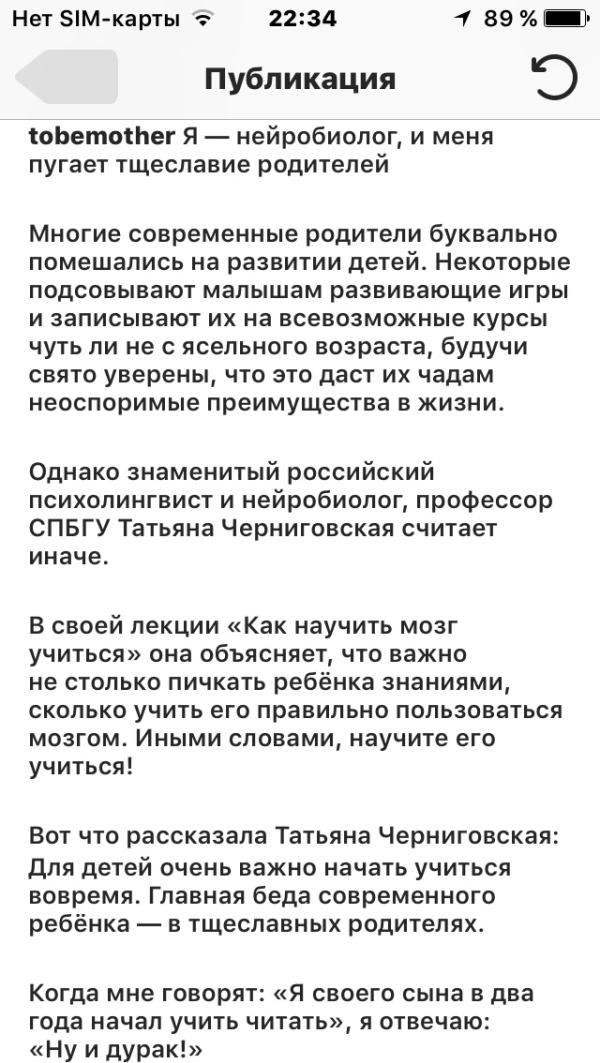 Нет SIM-карты 22:34 89 %

Публикация

tobemother Я — нейробиолог, и меня пугает тщеславие родителей

Многие современные родители буквально помешались на развитии детей. Некоторые подсовывают малышам развивающие игры и записывают их на всевозможные курсы чуть ли не с ясельного возраста, будучи свято уверены, что это даст их чадам неоспоримые преимущества в жизни.

Однако знаменитый российский психолингвист и нейробиолог, профессор СПБГУ Татьяна Черниговская считает иначе.

В своей лекции «Как научить мозг учиться» она объясняет, что важно не столько пичкать ребёнка знаниями, сколько учить его правильно пользоваться мозгом. Иными словами, научите его учиться!

Вот что рассказала Татьяна Черниговская: Для детей очень важно начать учиться вовремя. Главная беда современного ребёнка — в тщеславных родителях.

Когда мне говорят: «Я своего сына в два года начал учить читать», я отвечаю: «Ну и дурак!»